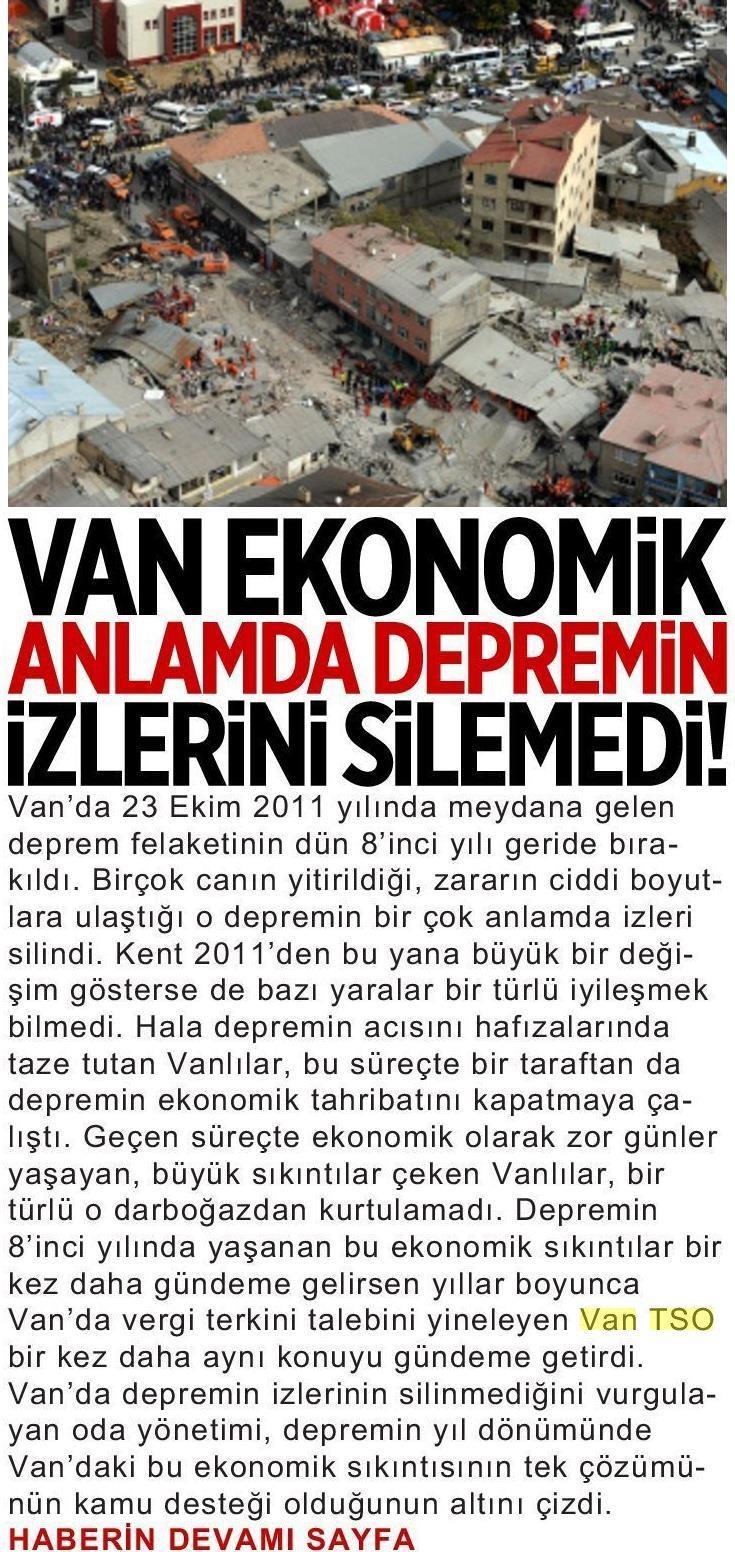 VAN EKONOMİK ANLAMDA DEPREMİN İZLERİNİ SİLEMEDİ!

Van'da 23 Ekim 2011 yılında meydana gelen deprem felaketinin dün 8'inci yılı geride bırakıldı. Birçok canın yitirildiği, zararın ciddi boyutlara ulaştığı o depremin bir çok anlamda izleri silindi. Kent 2011'den bu yana büyük bir değişim gösterse de bazı yaralar bir türlü iyileşmek bilmedi. Hala depremin acısını hafızalarında taze tutan Vanlılar, bu süreçte bir taraftan da depremin ekonomik tahribatını kapatmaya çalıştı. Geçen süreçte ekonomik olarak zor günler yaşayan, büyük sıkıntılar çeken Vanlılar, bir türlü o darboğazdan kurtulamadı. Depremin 8'inci yılında yaşanan bu ekonomik sıkıntılar bir kez daha gündeme gelirsen yıllar boyunca Van'da vergi terkini talebini yineleyen Van TSO bir kez daha aynı konuyu gündeme getirdi. Van'da depremin izlerinin silinmediğini vurgulayan oda yönetimi, depremin yıl dönümünde Van'daki bu ekonomik sıkıntısının tek çözümünün kamu desteği olduğunun altını çizdi.
HABERİN DEVAMI SAYFA